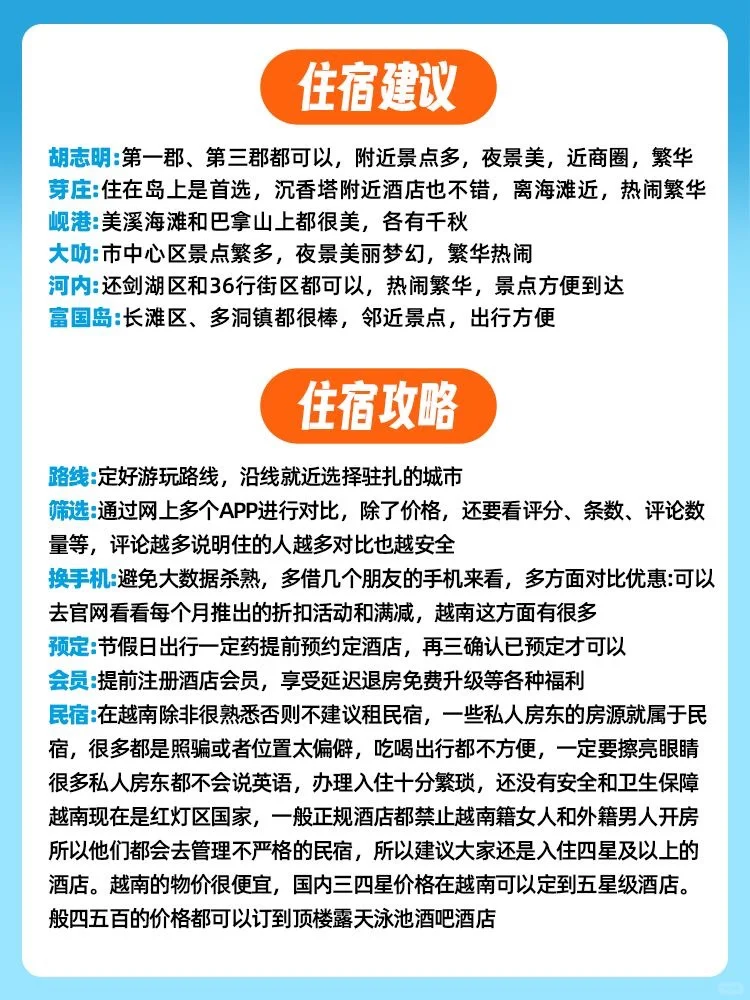 住宿建议

胡志明:第一郡、第三郡都可以，附近景点多，夜景美，近商圈，繁华
芽庄:住在岛上是首选，沉香塔附近酒店也不错，离海滩近，热闹繁华
岘港:美溪海滩和巴拿山上都很美，各有千秋
大叻:市中心区景点繁多，夜景美丽梦幻，繁华热闹
河内:还剑湖区和36行街区都可以，热闹繁华，景点方便到达
富国岛:长滩区、多洞镇都很棒，邻近景点，出行方便

住宿攻略

路线:定好游玩路线，沿线就近选择驻扎的城市
筛选:通过网上多个APP进行对比，除了价格，还要看评分、条数、评论数量等，评论越多说明住的人越多对比也越安全
换手机:避免大数据杀熟，多借几个朋友的手机来看，多方面对比优惠:可以去官网看看每个月推出的折扣活动和满减，越南这方面有很多
预定:节假日出行一定药提前预约定酒店，再三确认已预定才可以
会员:提前注册酒店会员，享受延迟退房免费升级等各种福利
民宿:在越南除非很熟悉否则不建议租民宿，一些私人房东的房源就属于民宿，很多都是照骗或者位置太偏僻，吃喝出行都不方便，一定要擦亮眼睛很多私人房东都不会说英语，办理入住十分繁琐，还没有安全和卫生保障越南现在是红灯区国家，一般正规酒店都禁止越南籍女人和外籍男人开房所以他们都会去管理不严格的民宿，所以建议大家还是入住四星及以上的酒店。越南的物价很便宜，国内三四星价格在越南可以定到五星级酒店。般四五百的价格都可以订到顶楼露天泳池酒吧酒店